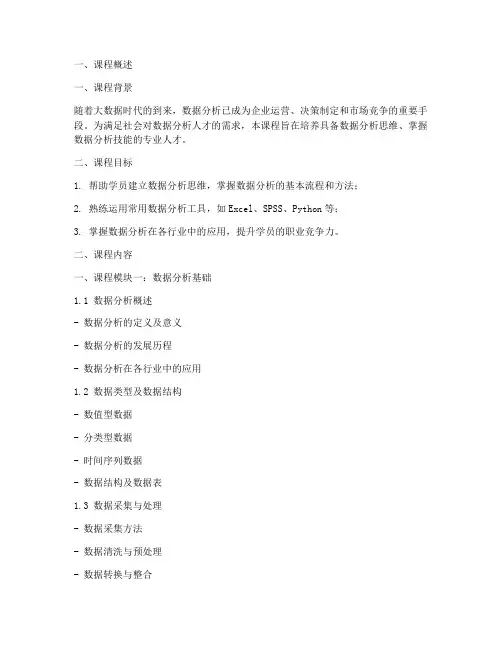 一、课程概述

一、课程背景

随着大数据时代的到来，数据分析已成为企业运营、决策制定和市场竞争的重要手段。为满足社会对数据分析人才的需求，本课程旨在培养具备数据分析思维、掌握数据分析技能的专业人才。

二、课程目标

1. 帮助学员建立数据分析思维，掌握数据分析的基本流程和方法；

2. 熟练运用常用数据分析工具，如Excel、SPSS、Python等；

3. 掌握数据分析在各行业中的应用，提升学员的职业竞争力。

二、课程内容

一、课程模块一：数据分析基础

1.1 数据分析概述

- 数据分析的定义及意义

- 数据分析的发展历程

- 数据分析在各行业中的应用

1.2 数据类型及数据结构

- 数值型数据

- 分类型数据

- 时间序列数据

- 数据结构及数据表

1.3 数据采集与处理

- 数据采集方法

- 数据清洗与预处理

- 数据转换与整合